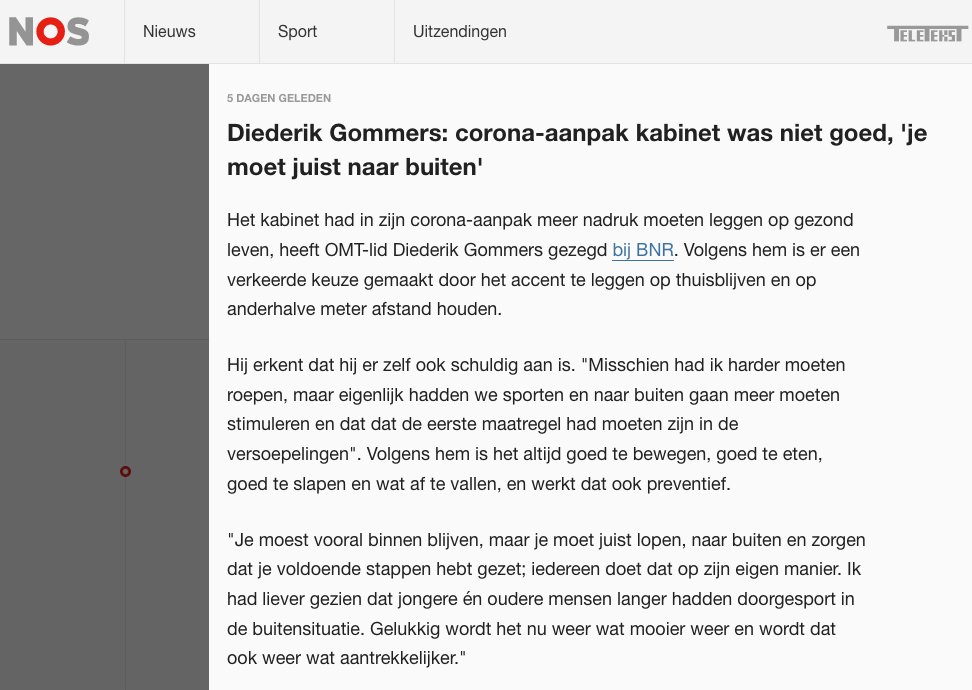 NOS Nieuws Sport Uitzendingen TELETEKST

5 DAGEN GELEDEN

Diederik Gommers: corona-aanpak kabinet was niet goed, 'je moet juist naar buiten'

Het kabinet had in zijn corona-aanpak meer nadruk moeten leggen op gezond leven, heeft OMT-lid Diederik Gommers gezegd bij BNR. Volgens hem is er een verkeerde keuze gemaakt door het accent te leggen op thuisblijven en op anderhalve meter afstand houden.

Hij erkent dat hij er zelf ook schuldig aan is. "Misschien had ik harder moeten roepen, maar eigenlijk hadden we sporten en naar buiten gaan meer moeten stimuleren en dat dat de eerste maatregel had moeten zijn in de versoepelingen". Volgens hem is het altijd goed te bewegen, goed te eten, goed te slapen en wat af te vallen, en werkt dat ook preventief.

"Je moest vooral binnen blijven, maar je moet juist lopen, naar buiten en zorgen dat je voldoende stappen hebt gezet; iedereen doet dat op zijn eigen manier. Ik had liever gezien dat jongere én oudere mensen langer hadden doorgesport in de buitensituatie. Gelukkig wordt het nu weer wat mooier weer en wordt dat ook weer wat aantrekkelijker."